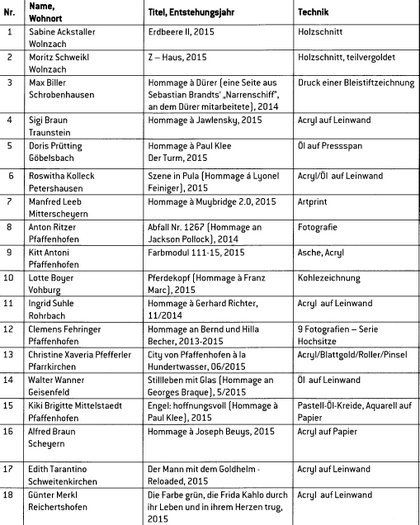 | Nr. | Name, Wohnort | Titel, Entstehungsjahr | Technik |
|---|---|---|---|
| 1 | Sabine Ackstaller Wolnzach | Erdbeere II, 2015 | Holzschnitt |
| 2 | Moritz Schweikl Wolnzach | Z – Haus, 2015 | Holzschnitt, teilvergoldet |
| 3 | Max Biller Schrobenhausen | Hommage à Dürer (eine Seite aus Sebastian Brandts' „Narrenschiff", an dem Dürer mitarbeitete), 2014 | Druck einer Bleistiftzeichnung |
| 4 | Sigi Braun Traunstein | Hommage à Jawlensky, 2015 | Acryl auf Leinwand |
| 5 | Doris Prütting Göbelsbach | Hommage à Paul Klee Der Turm, 2015 | Öl auf Pressspan |
| 6 | Roswitha Kolleck Petershausen | Szene in Pula (Hommage á Lyonel Feiniger), 2015 | Acryl/Öl auf Leinwand |
| 7 | Manfred Leeb Mitterscheyern | Hommage à Muybridge 2.0, 2015 | Artprint |
| 8 | Anton Ritzer Pfaffenhofen | Abfall Nr. 1267 (Hommage an Jackson Pollock), 2014 | Fotografie |
| 9 | Kitt Antoni Pfaffenhofen | Farbmodul 111-15, 2015 | Asche, Acryl |
| 10 | Lotte Boyer Vohburg | Pferdekopf (Hommage à Franz Marc), 2015 | Kohlezeichnung |
| 11 | Ingrid Suhle Rohrbach | Hommage à Gerhard Richter, 11/2014 | Acryl auf Leinwand |
| 12 | Clemens Fehringer Pfaffenhofen | Hommage an Bernd und Hilla Becher, 2013-2015 | 9 Fotografien – Serie Hochsitze |
| 13 | Christine Xaveria Pfefferler Pfarrkirchen | City von Pfaffenhofen à la Hundertwasser, 06/2015 | Acryl/Blattgold/Roller/Pinsel |
| 14 | Walter Wanner Geisenfeld | Stillleben mit Glas (Hommage an Georges Braque), 5/2015 | Öl auf Leinwand |
| 15 | Kiki Brigitte Mittelstaedt Pfaffenhofen | Engel: hoffnungsvoll (Hommage à Paul Klee), 2015 | Pastell-Öl-Kreide, Aquarell auf Papier |
| 16 | Alfred Braun Scheyern | Hommage à Joseph Beuys, 2015 | Acryl auf Papier |
| 17 | Edith Tarantino Schweitenkirchen | Der Mann mit dem Goldhelm - Reloaded, 2015 | Acryl auf Leinwand |
| 18 | Günter Merkl Reichertshofen | Die Farbe grün, die Frida Kahlo durch ihr Leben und in ihrem Herzen trug, 2015 | Acryl auf Leinwand |